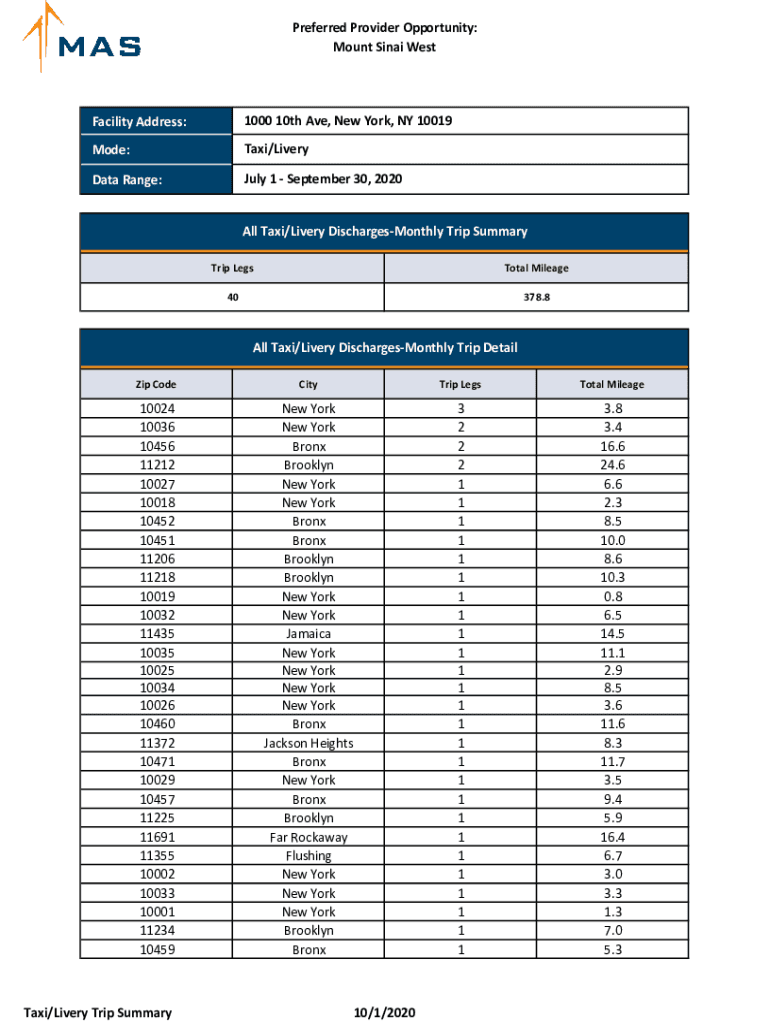 MAS

Preferred Provider Opportunity:
Mount Sinai West

| Facility Address: | 1000 10th Ave, New York, NY 10019 |
|---|---|
| Mode: | Taxi/Livery |
| Data Range: | July 1 - September 30, 2020 |

All Taxi/Livery Discharges-Monthly Trip Summary

| Trip Legs | Total Mileage |
|---|---|
| 40 | 378.8 |

All Taxi/Livery Discharges-Monthly Trip Detail

| Zip Code | City | Trip Legs | Total Mileage |
|---|---|---|---|
| 10024 | New York | 3 | 3.8 |
| 10036 | New York | 2 | 3.4 |
| 10456 | Bronx | 2 | 16.6 |
| 11212 | Brooklyn | 2 | 24.6 |
| 10027 | New York | 1 | 6.6 |
| 10018 | New York | 1 | 2.3 |
| 10452 | Bronx | 1 | 8.5 |
| 10451 | Bronx | 1 | 10.0 |
| 11206 | Brooklyn | 1 | 8.6 |
| 11218 | Brooklyn | 1 | 10.3 |
| 10019 | New York | 1 | 0.8 |
| 10032 | New York | 1 | 6.5 |
| 11435 | Jamaica | 1 | 14.5 |
| 10035 | New York | 1 | 11.1 |
| 10025 | New York | 1 | 2.9 |
| 10034 | New York | 1 | 8.5 |
| 10026 | New York | 1 | 3.6 |
| 10460 | Bronx | 1 | 11.6 |
| 11372 | Jackson Heights | 1 | 8.3 |
| 10471 | Bronx | 1 | 11.7 |
| 10029 | New York | 1 | 3.5 |
| 10457 | Bronx | 1 | 9.4 |
| 11225 | Brooklyn | 1 | 5.9 |
| 11691 | Far Rockaway | 1 | 16.4 |
| 11355 | Flushing | 1 | 6.7 |
| 10002 | New York | 1 | 3.0 |
| 10033 | New York | 1 | 3.3 |
| 10001 | New York | 1 | 1.3 |
| 11234 | Brooklyn | 1 | 7.0 |
| 10459 | Bronx | 1 | 5.3 |

Taxi/Livery Trip Summary 10/1/2020